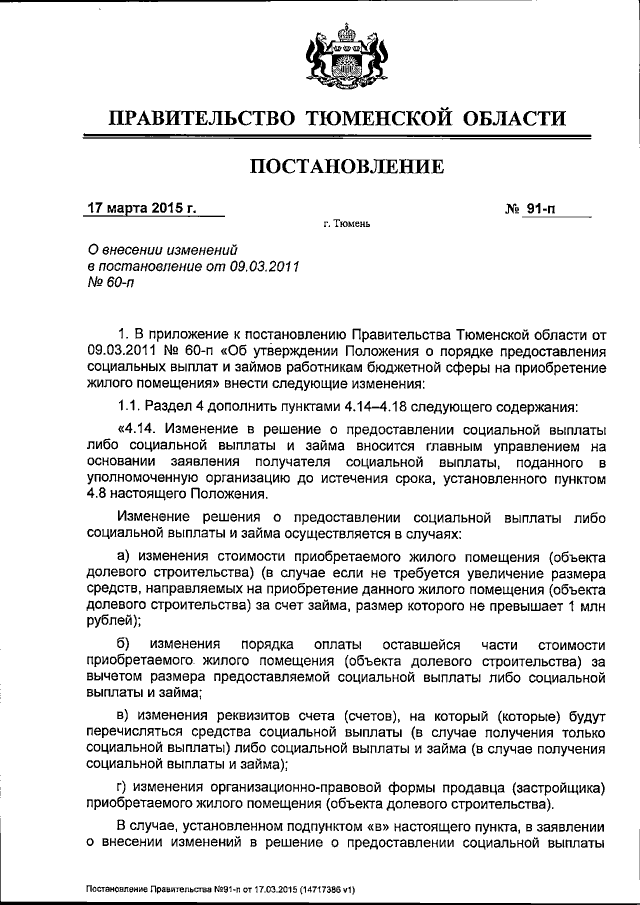 ПРАВИТЕЛЬСТВО ТЮМЕНСКОЙ ОБЛАСТИ

ПОСТАНОВЛЕНИЕ

17 марта 2015 г.

№ 91-п

г. Тюмень

О внесении изменений в постановление от 09.03.2011 № 60-п

1. В приложение к постановлению Правительства Тюменской области от 09.03.2011 № 60-п «Об утверждении Положения о порядке предоставления социальных выплат и займов работникам бюджетной сферы на приобретение жилого помещения» внести следующие изменения:

1.1. Раздел 4 дополнить пунктами 4.14–4.18 следующего содержания:

«4.14. Изменение в решение о предоставлении социальной выплаты либо социальной выплаты и займа вносится главным управлением на основании заявления получателя социальной выплаты, поданного в уполномоченную организацию до истечения срока, установленного пунктом 4.8 настоящего Положения.

Изменение решения о предоставлении социальной выплаты либо социальной выплаты и займа осуществляется в случаях:

а) изменения стоимости приобретаемого жилого помещения (объекта долевого строительства) (в случае если не требуется увеличение размера средств, направляемых на приобретение данного жилого помещения (объекта долевого строительства) за счет займа, размер которого не превышает 1 млн рублей);

б) изменения порядка оплаты оставшейся части стоимости приобретаемого жилого помещения (объекта долевого строительства) за вычетом размера предоставляемой социальной выплаты либо социальной выплаты и займа;

в) изменения реквизитов счета (счетов), на который (которые) будут перечисляться средства социальной выплаты (в случае получения только социальной выплаты) либо социальной выплаты и займа (в случае получения социальной выплаты и займа);

г) изменения организационно-правовой формы продавца (застройщика) приобретаемого жилого помещения (объекта долевого строительства).

В случае, установленном подпунктом «в» настоящего пункта, в заявлении о внесении изменений в решение о предоставлении социальной выплаты

Постановление Правительства №91-п от 17.03.2015 (14717386 v1)